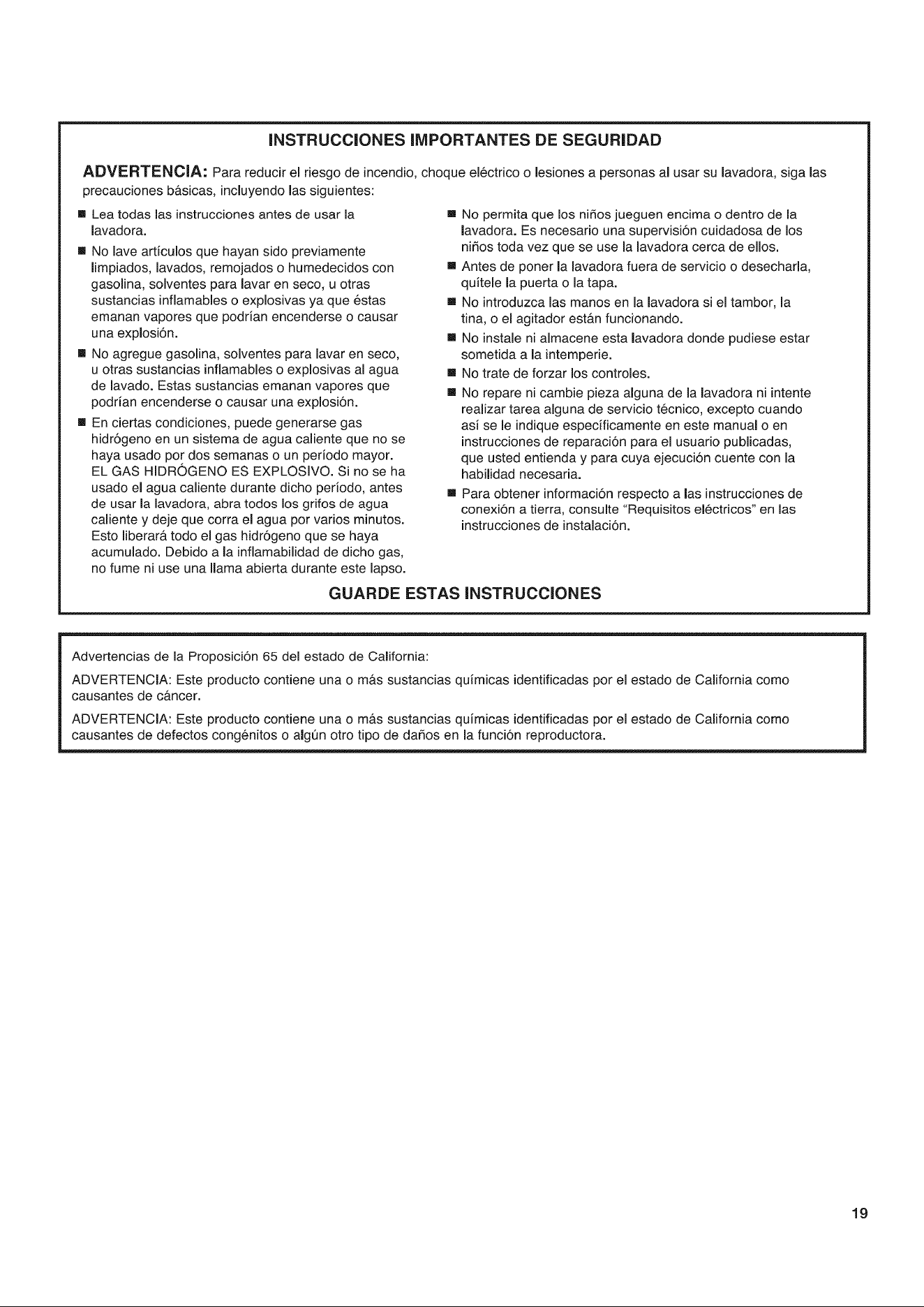 INSTRUCCIONES IMPORTANTES DE SEGURIDAD

ADVERTENCIA: Para reducir el riesgo de incendio, choque eléctrico o lesiones a personas al usar su lavadora, siga las precauciones básicas, incluyendo las siguientes:

• Lea todas las instrucciones antes de usar la lavadora.
• No lave artículos que hayan sido previamente limpiados, lavados, remojados o humedecidos con gasolina, solventes para lavar en seco, u otras sustancias inflamables o explosivas ya que éstas emanan vapores que podrían encenderse o causar una explosión.
• No agregue gasolina, solventes para lavar en seco, u otras sustancias inflamables o explosivas al agua de lavado. Estas sustancias emanan vapores que podrían encenderse o causar una explosión.
• En ciertas condiciones, puede generarse gas hidrógeno en un sistema de agua caliente que no se haya usado por dos semanas o un período mayor. EL GAS HIDRÓGENO ES EXPLOSIVO. Si no se ha usado el agua caliente durante dicho período, antes de usar la lavadora, abra todos los grifos de agua caliente y deje que corra el agua por varios minutos. Esto liberará todo el gas hidrógeno que se haya acumulado. Debido a la inflamabilidad de dicho gas, no fume ni use una llama abierta durante este lapso.
• No permita que los niños jueguen encima o dentro de la lavadora. Es necesario una supervisión cuidadosa de los niños toda vez que se use la lavadora cerca de ellos.
• Antes de poner la lavadora fuera de servicio o desecharla, quítele la puerta o la tapa.
• No introduzca las manos en la lavadora si el tambor, la tina, o el agitador están funcionando.
• No instale ni almacene esta lavadora donde pudiese estar sometida a la intemperie.
• No trate de forzar los controles.
• No repare ni cambie pieza alguna de la lavadora ni intente realizar tarea alguna de servicio técnico, excepto cuando así se le indique específicamente en este manual o en instrucciones de reparación para el usuario publicadas, que usted entienda y para cuya ejecución cuente con la habilidad necesaria.
• Para obtener información respecto a las instrucciones de conexión a tierra, consulte "Requisitos eléctricos" en las instrucciones de instalación.

GUARDE ESTAS INSTRUCCIONES

Advertencias de la Proposición 65 del estado de California:

ADVERTENCIA: Este producto contiene una o más sustancias químicas identificadas por el estado de California como causantes de cáncer.

ADVERTENCIA: Este producto contiene una o más sustancias químicas identificadas por el estado de California como causantes de defectos congénitos o algún otro tipo de daños en la función reproductora.

19